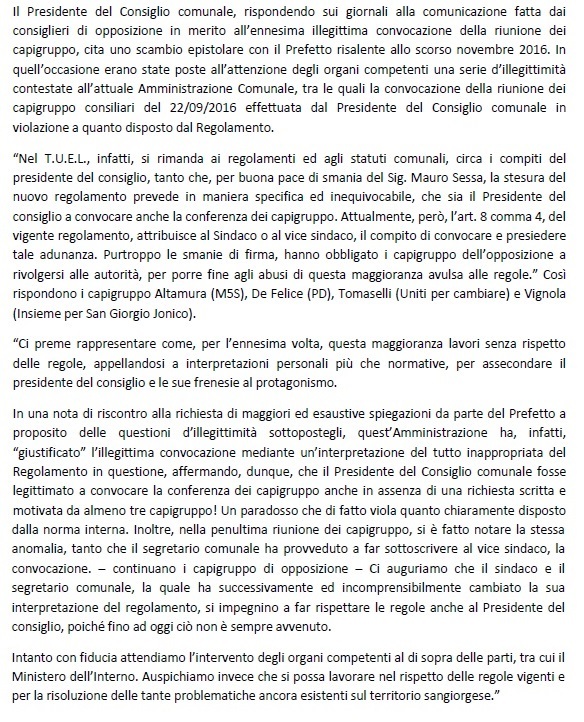 Il Presidente del Consiglio comunale, rispondendo sui giornali alla comunicazione fatta dai consiglieri di opposizione in merito all'ennesima illegittima convocazione della riunione dei capigruppo, cita uno scambio epistolare con il Prefetto risalente allo scorso novembre 2016. In quell'occasione erano state poste all'attenzione degli organi competenti una serie d'illegittimità contestate all'attuale Amministrazione Comunale, tra le quali la convocazione della riunione dei capigruppo consiliari del 22/09/2016 effettuata dal Presidente del Consiglio comunale in violazione a quanto disposto dal Regolamento.

"Nel T.U.E.L., infatti, si rimanda ai regolamenti ed agli statuti comunali, circa i compiti del presidente del consiglio, tanto che, per buona pace di smania del Sig. Mauro Sessa, la stesura del nuovo regolamento prevede in maniera specifica ed inequivocabile, che sia il Presidente del consiglio a convocare anche la conferenza dei capigruppo. Attualmente, però, l'art. 8 comma 4, del vigente regolamento, attribuisce al Sindaco o al vice sindaco, il compito di convocare e presiedere tale adunanza. Purtroppo le smanie di firma, hanno obbligato i capigruppo dell'opposizione a rivolgersi alle autorità, per porre fine agli abusi di questa maggioranza avulsa alle regole." Così rispondono i capigruppo Altamura (M5S), De Felice (PD), Tomaselli (Uniti per cambiare) e Vignola (Insieme per San Giorgio Jonico).

"Ci preme rappresentare come, per l'ennesima volta, questa maggioranza lavori senza rispetto delle regole, appellandosi a interpretazioni personali più che normative, per assecondare il presidente del consiglio e le sue frenesie al protagonismo.

In una nota di riscontro alla richiesta di maggiori ed esaustive spiegazioni da parte del Prefetto a proposito delle questioni d'illegittimità sottopostegli, quest'Amministrazione ha, infatti, "giustificato" l'illegittima convocazione mediante un'interpretazione del tutto inappropriata del Regolamento in questione, affermando, dunque, che il Presidente del Consiglio comunale fosse legittimato a convocare la conferenza dei capigruppo anche in assenza di una richiesta scritta e motivata da almeno tre capigruppo! Un paradosso che di fatto viola quanto chiaramente disposto dalla norma interna. Inoltre, nella penultima riunione dei capigruppo, si è fatto notare la stessa anomalia, tanto che il segretario comunale ha provveduto a far sottoscrivere al vice sindaco, la convocazione. – continuano i capigruppo di opposizione – Ci auguriamo che il sindaco e il segretario comunale, la quale ha successivamente ed incomprensibilmente cambiato la sua interpretazione del regolamento, si impegnino a far rispettare le regole anche al Presidente del consiglio, poiché fino ad oggi ciò non è sempre avvenuto.

Intanto con fiducia attendiamo l'intervento degli organi competenti al di sopra delle parti, tra cui il Ministero dell'Interno. Auspichiamo invece che si possa lavorare nel rispetto delle regole vigenti e per la risoluzione delle tante problematiche ancora esistenti sul territorio sangiorgese."